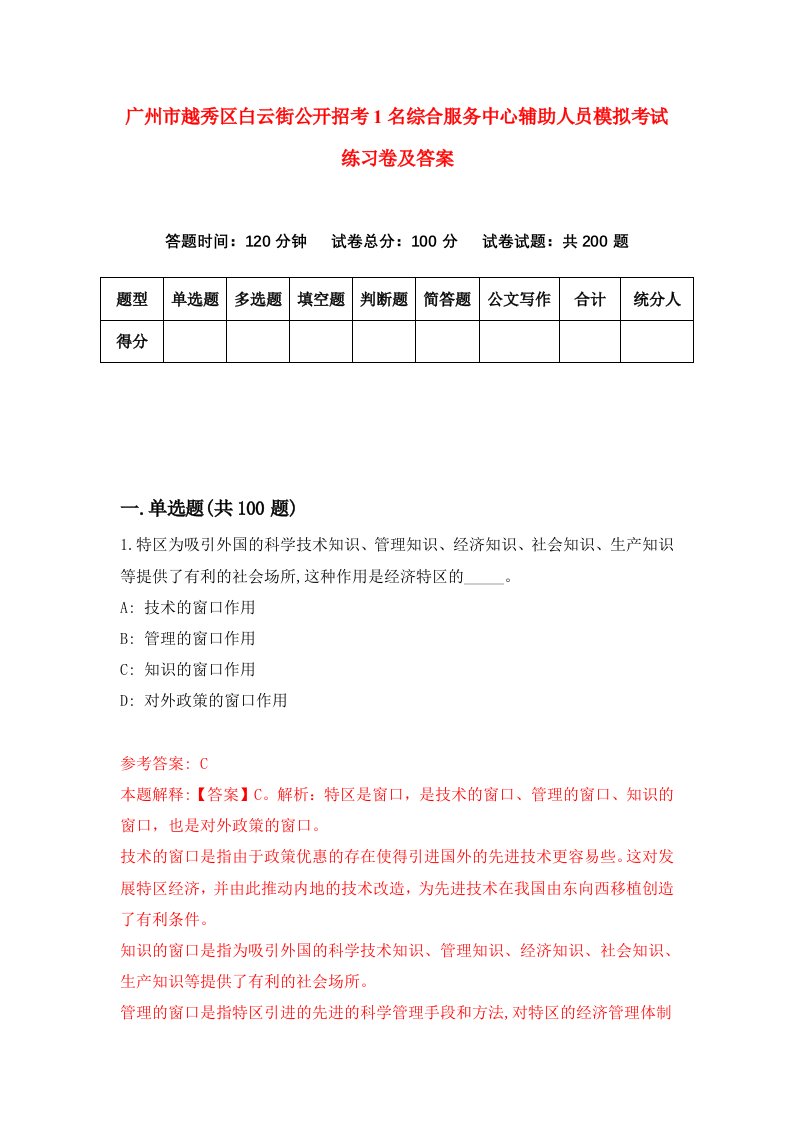 广州市越秀区白云街公开招考1名综合服务中心辅助人员模拟考试练习卷及答案

答题时间：120分钟　试卷总分：100分　试卷试题：共200题

| 题型 | 单选题 | 多选题 | 填空题 | 判断题 | 简答题 | 公文写作 | 合计 | 统分人 |
|---|---|---|---|---|---|---|---|---|
| 得分 | | | | | | | | |

一.单选题(共100题)

1.特区为吸引外国的科学技术知识、管理知识、经济知识、社会知识、生产知识等提供了有利的社会场所,这种作用是经济特区的_____。
A: 技术的窗口作用
B: 管理的窗口作用
C: 知识的窗口作用
D: 对外政策的窗口作用

参考答案: C
本题解释:【答案】C。解析：特区是窗口，是技术的窗口、管理的窗口、知识的窗口，也是对外政策的窗口。
技术的窗口是指由于政策优惠的存在使得引进国外的先进技术更容易些。这对发展特区经济，并由此推动内地的技术改造，为先进技术在我国由东向西移植创造了有利条件。
知识的窗口是指为吸引外国的科学技术知识、管理知识、经济知识、社会知识、生产知识等提供了有利的社会场所。
管理的窗口是指特区引进的先进的科学管理手段和方法,对特区的经济管理体制